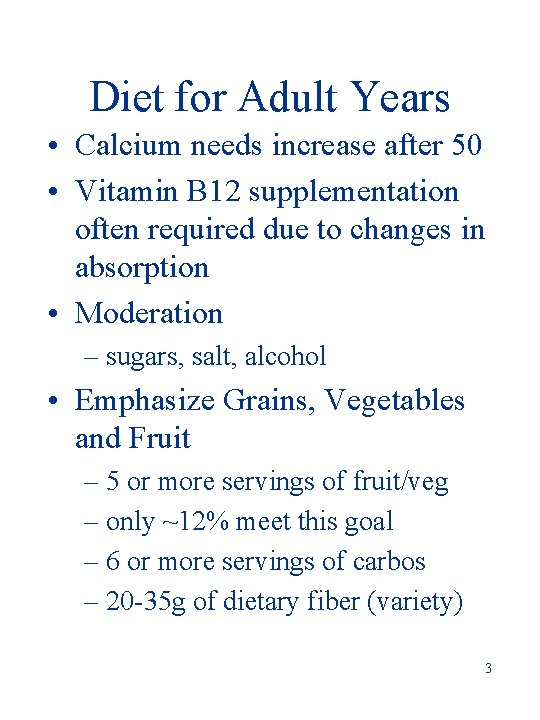 Diet for Adult Years

• Calcium needs increase after 50
• Vitamin B12 supplementation often required due to changes in absorption
• Moderation
– sugars, salt, alcohol
• Emphasize Grains, Vegetables and Fruit
– 5 or more servings of fruit/veg
– only ~12% meet this goal
– 6 or more servings of carbos
– 20-35g of dietary fiber (variety)

3